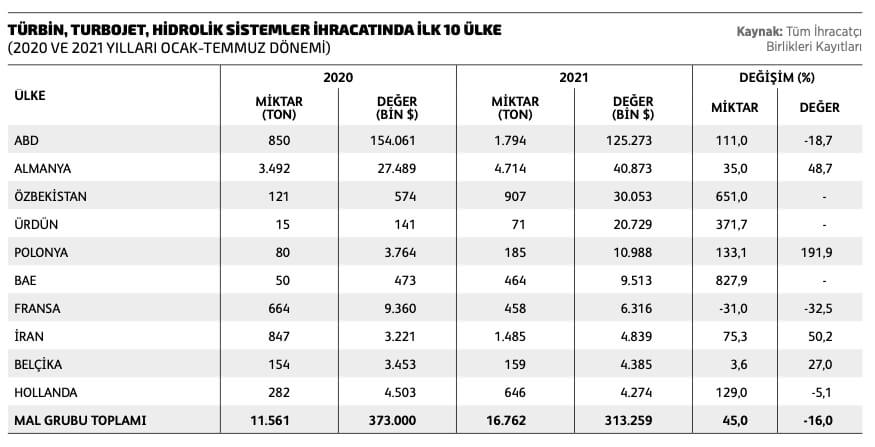 TÜRBİN, TURBOJET, HİDROLİK SİSTEMLER İHRACATINDA İLK 10 ÜLKE
(2020 VE 2021 YILLARI OCAK-TEMMUZ DÖNEMİ)

Kaynak: Tüm İhracatçı Birlikleri Kayıtları

| ÜLKE | 2020 MİKTAR (TON) | 2020 DEĞER (BİN $) | 2021 MİKTAR (TON) | 2021 DEĞER (BİN $) | DEĞİŞİM (%) MİKTAR | DEĞİŞİM (%) DEĞER |
|---|---|---|---|---|---|---|
| ABD | 850 | 154.061 | 1.794 | 125.273 | 111,0 | -18,7 |
| ALMANYA | 3.492 | 27.489 | 4.714 | 40.873 | 35,0 | 48,7 |
| ÖZBEKİSTAN | 121 | 574 | 907 | 30.053 | 651,0 | - |
| ÜRDÜN | 15 | 141 | 71 | 20.729 | 371,7 | - |
| POLONYA | 80 | 3.764 | 185 | 10.988 | 133,1 | 191,9 |
| BAE | 50 | 473 | 464 | 9.513 | 827,9 | - |
| FRANSA | 664 | 9.360 | 458 | 6.316 | -31,0 | -32,5 |
| İRAN | 847 | 3.221 | 1.485 | 4.839 | 75,3 | 50,2 |
| BELÇİKA | 154 | 3.453 | 159 | 4.385 | 3,6 | 27,0 |
| HOLLANDA | 282 | 4.503 | 646 | 4.274 | 129,0 | -5,1 |
| MAL GRUBU TOPLAMI | 11.561 | 373.000 | 16.762 | 313.259 | 45,0 | -16,0 |